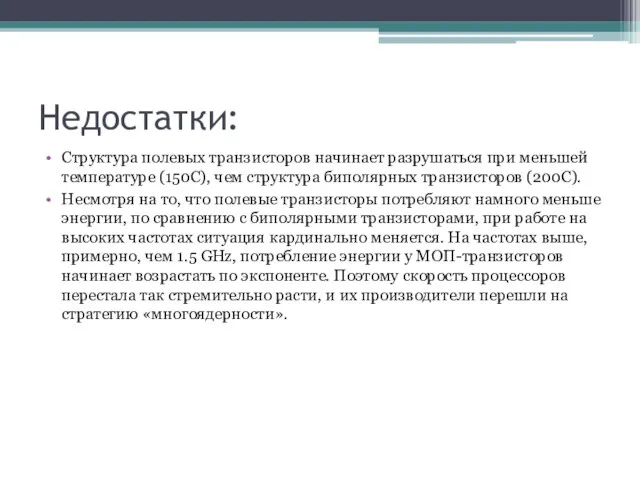 Недостатки:

• Структура полевых транзисторов начинает разрушаться при меньшей температуре (150С), чем структура биполярных транзисторов (200С).

• Несмотря на то, что полевые транзисторы потребляют намного меньше энергии, по сравнению с биполярными транзисторами, при работе на высоких частотах ситуация кардинально меняется. На частотах выше, примерно, чем 1.5 GHz, потребление энергии у МОП-транзисторов начинает возрастать по экспоненте. Поэтому скорость процессоров перестала так стремительно расти, и их производители перешли на стратегию «многоядерности».